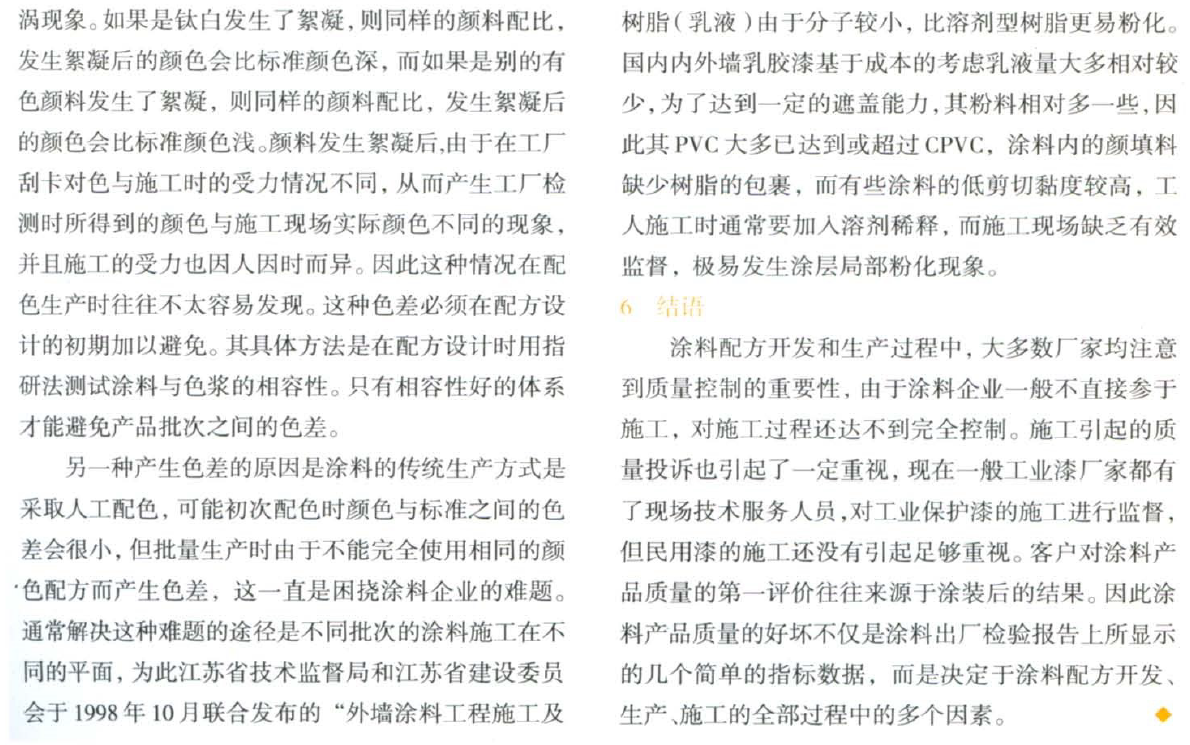 涡现象。如果是钛白发生了絮凝，则同样的颜料配比，发生絮凝后的颜色会比标准颜色深，而如果是别的有色颜料发生了絮凝，则同样的颜料配比，发生絮凝后的颜色会比标准颜色浅。颜料发生絮凝后，由于在工厂刮卡对色与施工时的受力情况不同，从而产生工厂检测时所得到的颜色与施工现场实际颜色不同的现象，并且施工的受力也因人因时而异。因此这种情况在配色生产时往往不太容易发现。这种色差必须在配方设计的初期加以避免。其具体方法是在配方设计时用指研法测试涂料与色浆的相容性。只有相容性好的体系才能避免产品批次之间的色差。

另一种产生色差的原因是涂料的传统生产方式是采取人工配色，可能初次配色时颜色与标准之间的色差会很小，但批量生产时由于不能完全使用相同的颜色配方而产生色差，这一直是困挠涂料企业的难题。通常解决这种难题的途径是不同批次的涂料施工在不同的平面，为此江苏省技术监督局和江苏省建设委员会于1998年10月联合发布的“外墙涂料工程施工及

树脂（乳液）由于分子较小，比溶剂型树脂更易粉化。国内内外墙乳胶漆基于成本的考虑乳液量大多相对较少，为了达到一定的遮盖能力，其粉料相对多一些，因此其PVC大多已达到或超过CPVC，涂料内的颜填料缺少树脂的包裹，而有些涂料的低剪切黏度较高，工人施工时通常要加入溶剂稀释，而施工现场缺乏有效监督，极易发生涂层局部粉化现象。

6 结语

涂料配方开发和生产过程中，大多数厂家均注意到质量控制的重要性，由于涂料企业一般不直接参于施工，对施工过程还达不到完全控制。施工引起的质量投诉也引起了一定重视，现在一般工业漆厂家都有了现场技术服务人员，对工业保护漆的施工进行监督，但民用漆的施工还没有引起足够重视。客户对涂料产品质量的第一评价往往来源于涂装后的结果。因此涂料产品质量的好坏不仅是涂料出厂检验报告上所显示的几个简单的指标数据，而是决定于涂料配方开发、生产、施工的全部过程中的多个因素。